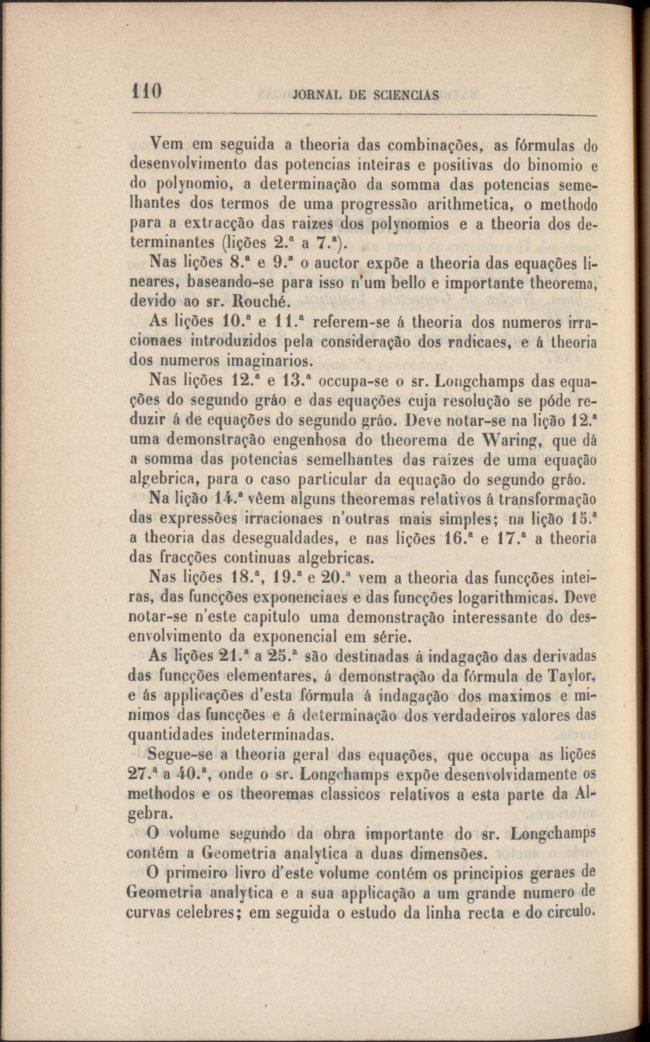 110 JORNAL DE SCIENCIAS

Vem em seguida a theoria das combinações, as fórmulas do desenvolvimento das potencias inteiras e positivas do binomio e do polynomio, a determinação da somma das potencias semelhantes dos termos de uma progressão arithmetica, o methodo para a extracção das raizes dos polynomios e a theoria dos determinantes (lições 2.ª a 7.ª).

Nas lições 8.ª e 9.ª o auctor expõe a theoria das equações lineares, baseando-se para isso n'um bello e importante theorema, devido ao sr. Rouché.

As lições 10.ª e 11.ª referem-se á theoria dos numeros irracionaes introduzidos pela consideração dos radicaes, e á theoria dos numeros imaginarios.

Nas lições 12.ª e 13.ª occupa-se o sr. Longchamps das equações do segundo gráo e das equações cuja resolução se póde reduzir á de equações do segundo gráo. Deve notar-se na lição 12.ª uma demonstração engenhosa do theorema de Waring, que dá a somma das potencias semelhantes das raizes de uma equação algebrica, para o caso particular da equação do segundo gráo.

Na lição 14.ª vêem alguns theoremas relativos á transformação das expressões irracionaes n'outras mais simples; na lição 15.ª a theoria das desegualdades, e nas lições 16.ª e 17.ª a theoria das fracções continuas algebricas.

Nas lições 18.ª, 19.ª e 20.ª vem a theoria das funcções inteiras, das funcções exponenciaes e das funcções logarithmicas. Deve notar-se n'este capitulo uma demonstração interessante do desenvolvimento da exponencial em série.

As lições 21.ª a 25.ª são destinadas á indagação das derivadas das funcções elementares, á demonstração da fórmula de Taylor, e ás applicações d'esta fórmula á indagação dos maximos e minimos das funcções e á determinação dos verdadeiros valores das quantidades indeterminadas.

Segue-se a theoria geral das equações, que occupa as lições 27.ª a 40.ª, onde o sr. Longchamps expõe desenvolvidamente os methodos e os theoremas classicos relativos a esta parte da Algebra.

O volume segundo da obra importante do sr. Longchamps contém a Geometria analytica a duas dimensões.

O primeiro livro d'este volume contém os principios geraes de Geometria analytica e a sua applicação a um grande numero de curvas celebres; em seguida o estudo da linha recta e do circulo.